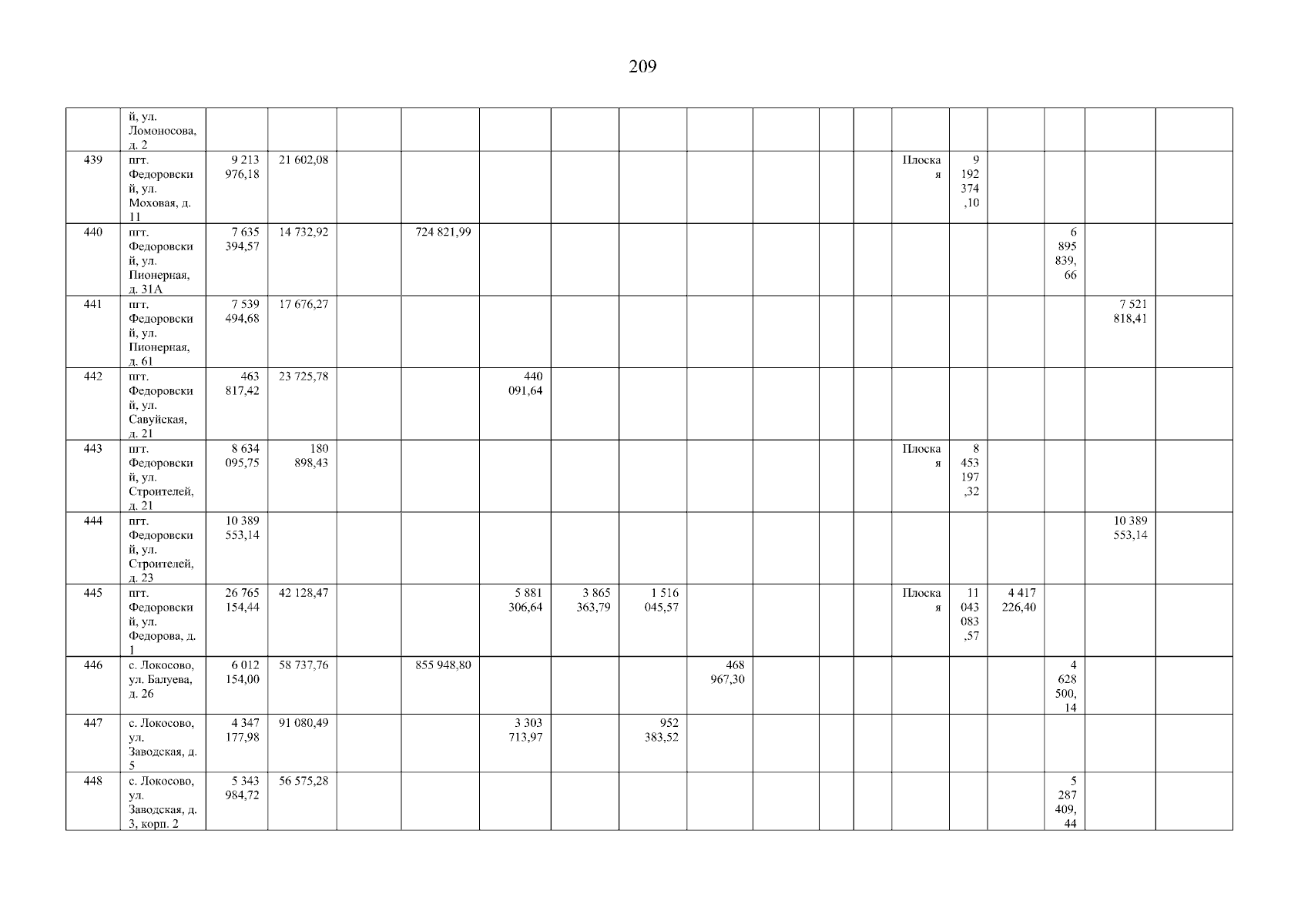 209

|  | й, ул. Ломоносова, д. 2 |  |  |  |  |  |  |  |  |  |  |  |  |  |  |  |  |  |
|---|---|---|---|---|---|---|---|---|---|---|---|---|---|---|---|---|---|---|
| 439 | пгт. Федоровский, ул. Моховая, д. 11 | 9 213 976,18 | 21 602,08 |  |  |  |  |  |  |  |  |  | Плоская | 9 192 374,10 |  |  |  |  |
| 440 | пгт. Федоровский, ул. Пионерная, д. 31А | 7 635 394,57 | 14 732,92 |  | 724 821,99 |  |  |  |  |  |  |  |  |  |  | 6 895 839,66 |  |  |
| 441 | пгт. Федоровский, ул. Пионерная, д. 61 | 7 539 494,68 | 17 676,27 |  |  |  |  |  |  |  |  |  |  |  |  |  | 7 521 818,41 |  |
| 442 | пгт. Федоровский, ул. Савуйская, д. 21 | 463 817,42 | 23 725,78 |  |  | 440 091,64 |  |  |  |  |  |  |  |  |  |  |  |  |
| 443 | пгт. Федоровский, ул. Строителей, д. 21 | 8 634 095,75 | 180 898,43 |  |  |  |  |  |  |  |  |  | Плоская | 8 453 197,32 |  |  |  |  |
| 444 | пгт. Федоровский, ул. Строителей, д. 23 | 10 389 553,14 |  |  |  |  |  |  |  |  |  |  |  |  |  |  | 10 389 553,14 |  |
| 445 | пгт. Федоровский, ул. Федорова, д. 1 | 26 765 154,44 | 42 128,47 |  |  | 5 881 306,64 | 3 865 363,79 | 1 516 045,57 |  |  |  |  | Плоская | 11 043 083,57 | 4 417 226,40 |  |  |  |
| 446 | с. Локосово, ул. Балуева, д. 26 | 6 012 154,00 | 58 737,76 |  | 855 948,80 |  |  |  | 468 967,30 |  |  |  |  |  |  | 4 628 500,14 |  |  |
| 447 | с. Локосово, ул. Заводская, д. 5 | 4 347 177,98 | 91 080,49 |  |  | 3 303 713,97 |  | 952 383,52 |  |  |  |  |  |  |  |  |  |  |
| 448 | с. Локосово, ул. Заводская, д. 3, корп. 2 | 5 343 984,72 | 56 575,28 |  |  |  |  |  |  |  |  |  |  |  |  | 5 287 409,44 |  |  |